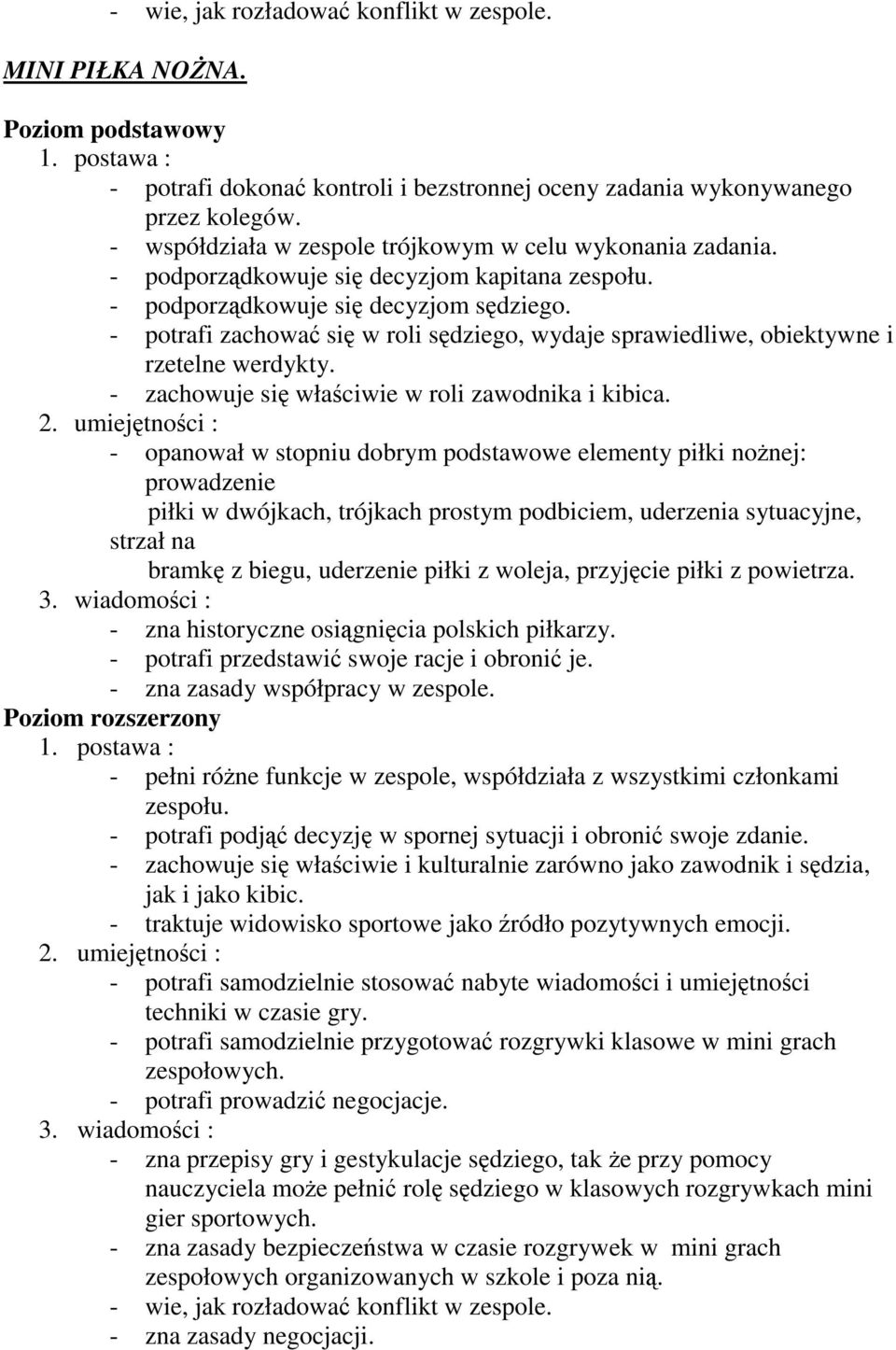 - wie, jak rozładować konflikt w zespole.

MINI PIŁKA NOŻNA.

Poziom podstawowy
1. postawa :
- potrafi dokonać kontroli i bezstronnej oceny zadania wykonywanego przez kolegów.
- współdziała w zespole trójkowym w celu wykonania zadania.
- podporządkowuje się decyzjom kapitana zespołu.
- podporządkowuje się decyzjom sędziego.
- potrafi zachować się w roli sędziego, wydaje sprawiedliwe, obiektywne i rzetelne werdykty.
- zachowuje się właściwie w roli zawodnika i kibica.
2. umiejętności :
- opanował w stopniu dobrym podstawowe elementy piłki nożnej: prowadzenie
piłki w dwójkach, trójkach prostym podbiciem, uderzenia sytuacyjne, strzał na
bramkę z biegu, uderzenie piłki z woleja, przyjęcie piłki z powietrza.
3. wiadomości :
- zna historyczne osiągnięcia polskich piłkarzy.
- potrafi przedstawić swoje racje i obronić je.
- zna zasady współpracy w zespole.
Poziom rozszerzony
1. postawa :
- pełni różne funkcje w zespole, współdziała z wszystkimi członkami zespołu.
- potrafi podjąć decyzję w spornej sytuacji i obronić swoje zdanie.
- zachowuje się właściwie i kulturalnie zarówno jako zawodnik i sędzia, jak i jako kibic.
- traktuje widowisko sportowe jako źródło pozytywnych emocji.
2. umiejętności :
- potrafi samodzielnie stosować nabyte wiadomości i umiejętności techniki w czasie gry.
- potrafi samodzielnie przygotować rozgrywki klasowe w mini grach zespołowych.
- potrafi prowadzić negocjacje.
3. wiadomości :
- zna przepisy gry i gestykulacje sędziego, tak że przy pomocy nauczyciela może pełnić rolę sędziego w klasowych rozgrywkach mini gier sportowych.
- zna zasady bezpieczeństwa w czasie rozgrywek w mini grach zespołowych organizowanych w szkole i poza nią.
- wie, jak rozładować konflikt w zespole.
- zna zasady negocjacji.